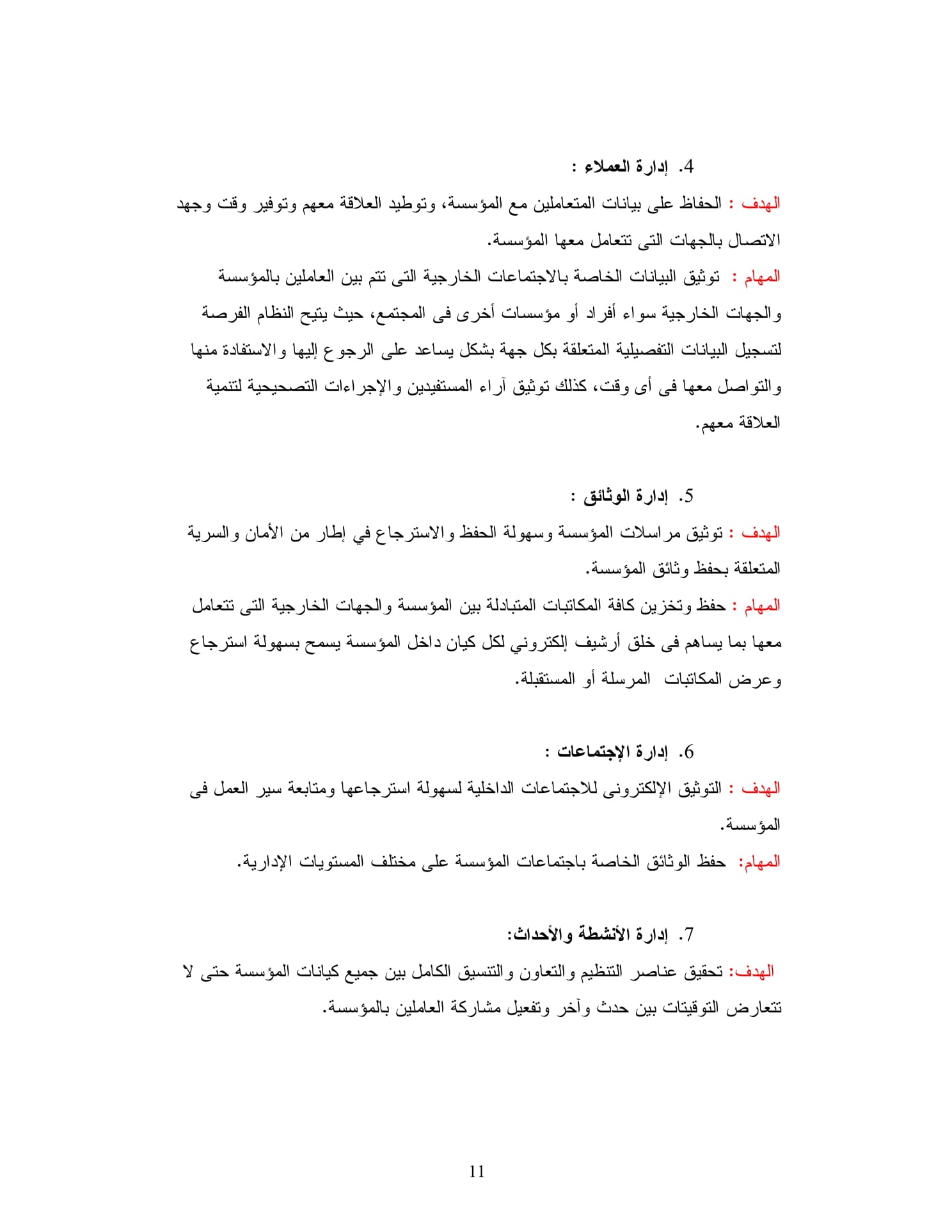 4. إدارة العملاء :

الهدف : الحفاظ على بيانات المتعاملين مع المؤسسة، وتوطيد العلاقة معهم وتوفير وقت وجهد الاتصال بالجهات التى تتعامل معها المؤسسة.

المهام : توثيق البيانات الخاصة بالاجتماعات الخارجية التى تتم بين العاملين بالمؤسسة والجهات الخارجية سواء أفراد أو مؤسسات أخرى فى المجتمع، حيث يتيح النظام الفرصة لتسجيل البيانات التفصيلية المتعلقة بكل جهة بشكل يساعد على الرجوع إليها والاستفادة منها والتواصل معها فى أى وقت، كذلك توثيق آراء المستفيدين والإجراءات التصحيحية لتنمية العلاقة معهم.

5. إدارة الوثائق :

الهدف : توثيق مراسلات المؤسسة وسهولة الحفظ والاسترجاع في إطار من الأمان والسرية المتعلقة بحفظ وثائق المؤسسة.

المهام : حفظ وتخزين كافة المكاتبات المتبادلة بين المؤسسة والجهات الخارجية التى تتعامل معها بما يساهم فى خلق أرشيف إلكتروني لكل كيان داخل المؤسسة يسمح بسهولة استرجاع وعرض المكاتبات المرسلة أو المستقبلة.

6. إدارة الإجتماعات :

الهدف : التوثيق الإلكترونى للاجتماعات الداخلية لسهولة استرجاعها ومتابعة سير العمل فى المؤسسة.

المهام: حفظ الوثائق الخاصة باجتماعات المؤسسة على مختلف المستويات الإدارية.

7. إدارة الأنشطة والأحداث:

الهدف: تحقيق عناصر التنظيم والتعاون والتنسيق الكامل بين جميع كيانات المؤسسة حتى لا تتعارض التوقيتات بين حدث وآخر وتفعيل مشاركة العاملين بالمؤسسة.

11